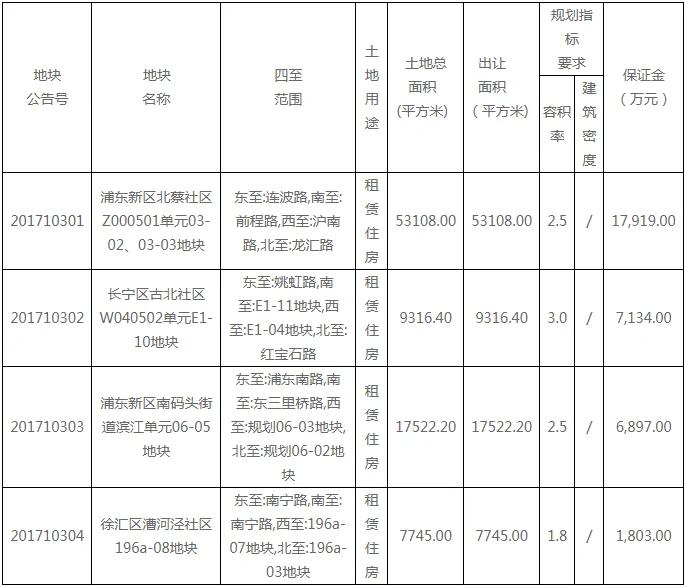 | 地块公告号 | 地块名称 | 四至范围 | 土地用途 | 土地总面积（平方米） | 出让面积（平方米） | 规划指标要求 容积率 | 规划指标要求 建筑密度 | 保证金（万元） |
|---|---|---|---|---|---|---|---|---|
| 201710301 | 浦东新区北蔡社区Z000501单元03-02、03-03地块 | 东至:连波路,南至:前程路,西至:沪南路,北至:龙汇路 | 租赁住房 | 53108.00 | 53108.00 | 2.5 | / | 17,919.00 |
| 201710302 | 长宁区古北社区W040502单元E1-10地块 | 东至:姚虹路,南至:E1-11地块,西至:E1-04地块,北至:红宝石路 | 租赁住房 | 9316.40 | 9316.40 | 3.0 | / | 7,134.00 |
| 201710303 | 浦东新区南码头街道滨江单元06-05地块 | 东至:浦东南路,南至:东三里桥路,西至:规划06-03地块,北至:规划06-02地块 | 租赁住房 | 17522.20 | 17522.20 | 2.5 | / | 6,897.00 |
| 201710304 | 徐汇区漕河泾社区196a-08地块 | 东至:南宁路,南至:南宁路,西至:196a-07地块,北至:196a-03地块 | 租赁住房 | 7745.00 | 7745.00 | 1.8 | / | 1,803.00 |